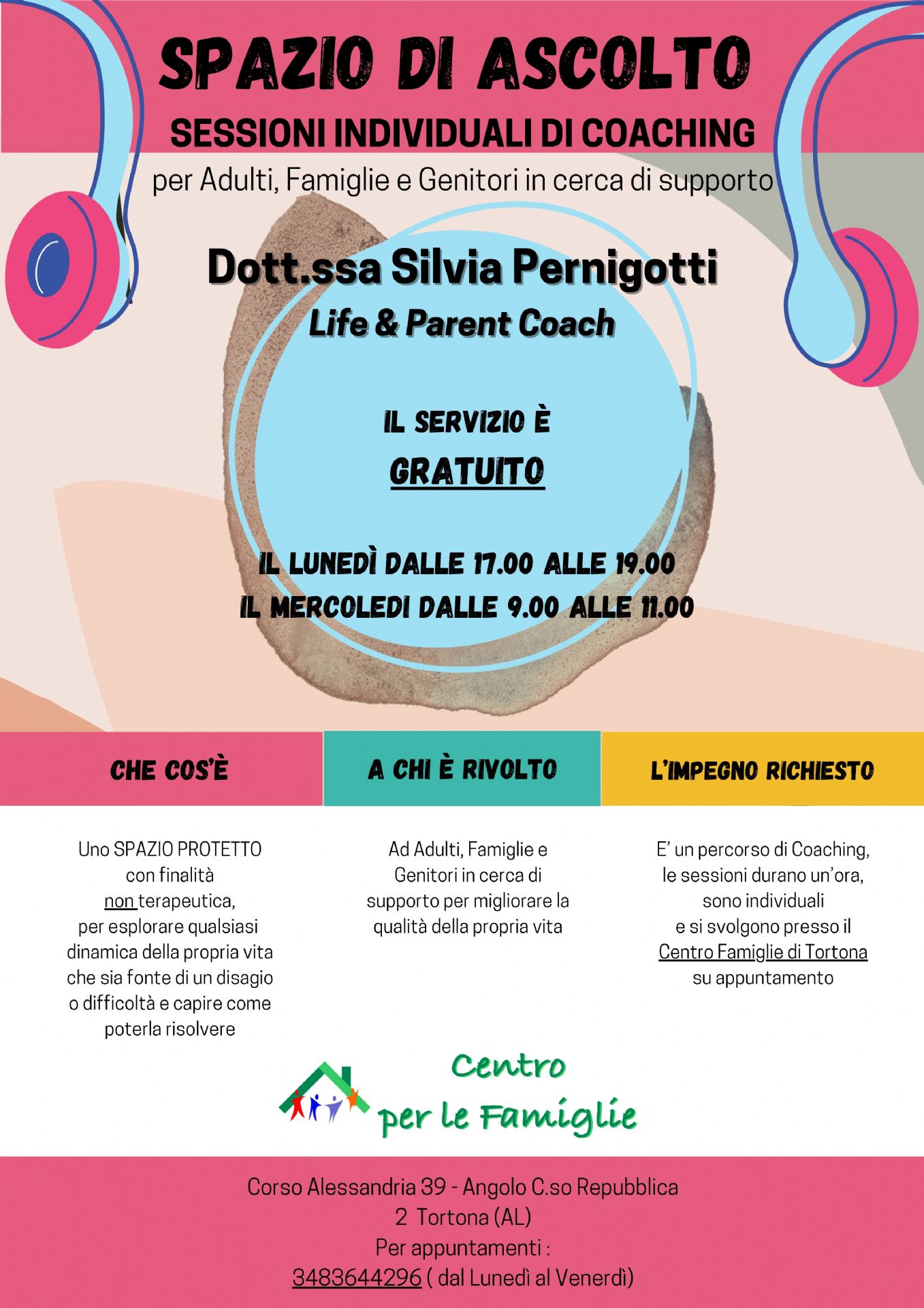 SPAZIO DI ASCOLTO
SESSIONI INDIVIDUALI DI COACHING
per Adulti, Famiglie e Genitori in cerca di supporto

Dott.ssa Silvia Pernigotti
Life & Parent Coach

IL SERVIZIO È
GRATUITO

IL LUNEDÌ DALLE 17.00 ALLE 19.00
IL MERCOLEDI DALLE 9.00 ALLE 11.00

CHE COS'È

Uno SPAZIO PROTETTO con finalità non terapeutica, per esplorare qualsiasi dinamica della propria vita che sia fonte di un disagio o difficoltà e capire come poterla risolvere

A CHI È RIVOLTO

Ad Adulti, Famiglie e Genitori in cerca di supporto per migliorare la qualità della propria vita

L'IMPEGNO RICHIESTO

E' un percorso di Coaching, le sessioni durano un'ora, sono individuali e si svolgono presso il Centro Famiglie di Tortona su appuntamento

Centro per le Famiglie

Corso Alessandria 39 - Angolo C.so Repubblica 2 Tortona (AL)
Per appuntamenti :
3483644296 ( dal Lunedì al Venerdì)